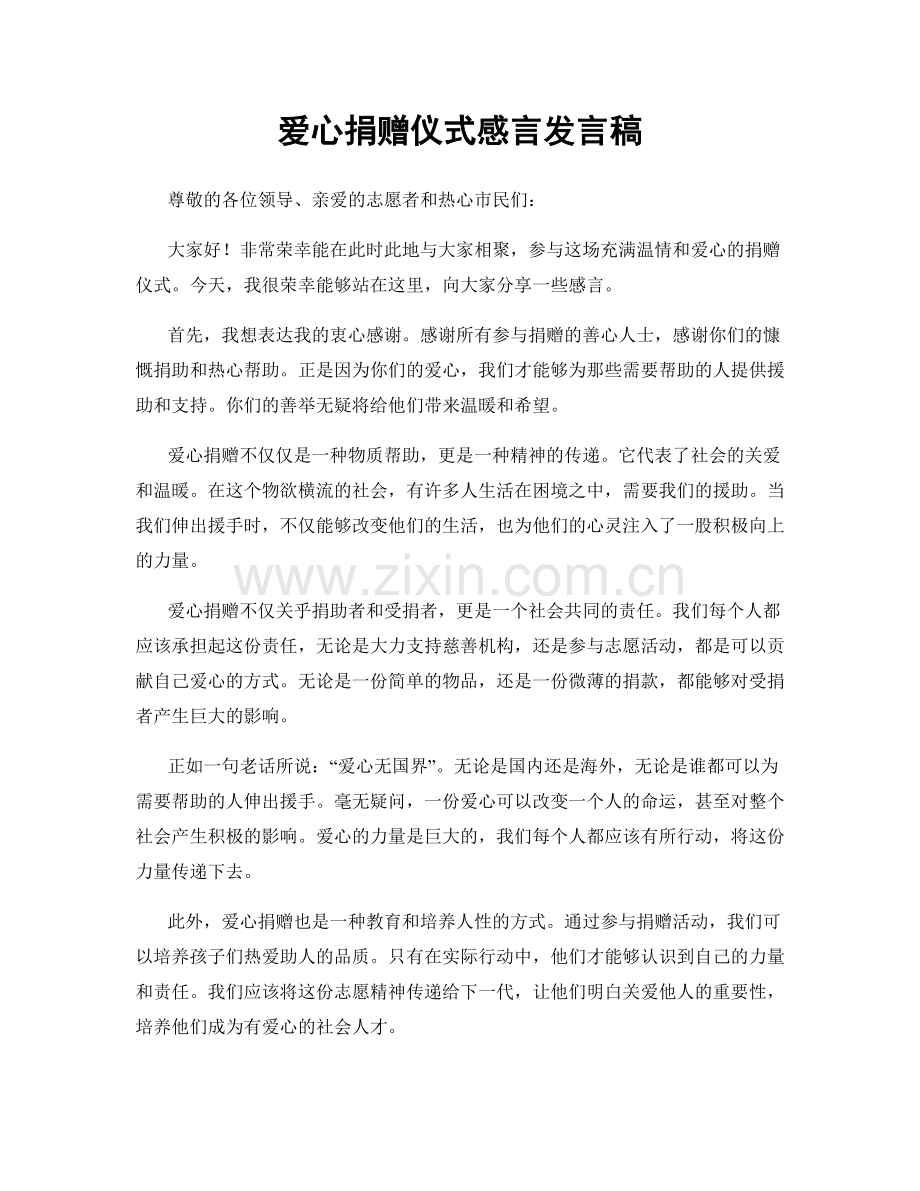 爱心捐赠仪式感言发言稿

尊敬的各位领导、亲爱的志愿者和热心市民们：

大家好！非常荣幸能在此时此地与大家相聚，参与这场充满温情和爱心的捐赠仪式。今天，我很荣幸能够站在这里，向大家分享一些感言。

首先，我想表达我的衷心感谢。感谢所有参与捐赠的善心人士，感谢你们的慷慨捐助和热心帮助。正是因为你们的爱心，我们才能够为那些需要帮助的人提供援助和支持。你们的善举无疑将给他们带来温暖和希望。

爱心捐赠不仅仅是一种物质帮助，更是一种精神的传递。它代表了社会的关爱和温暖。在这个物欲横流的社会，有许多人生活在困境之中，需要我们的援助。当我们伸出援手时，不仅能够改变他们的生活，也为他们的心灵注入了一股积极向上的力量。

爱心捐赠不仅关乎捐助者和受捐者，更是一个社会共同的责任。我们每个人都应该承担起这份责任，无论是大力支持慈善机构，还是参与志愿活动，都是可以贡献自己爱心的方式。无论是一份简单的物品，还是一份微薄的捐款，都能够对受捐者产生巨大的影响。

正如一句老话所说：“爱心无国界”。无论是国内还是海外，无论是谁都可以为需要帮助的人伸出援手。毫无疑问，一份爱心可以改变一个人的命运，甚至对整个社会产生积极的影响。爱心的力量是巨大的，我们每个人都应该有所行动，将这份力量传递下去。

此外，爱心捐赠也是一种教育和培养人性的方式。通过参与捐赠活动，我们可以培养孩子们热爱助人的品质。只有在实际行动中，他们才能够认识到自己的力量和责任。我们应该将这份志愿精神传递给下一代，让他们明白关爱他人的重要性，培养他们成为有爱心的社会人才。

www.zixin.com.cn